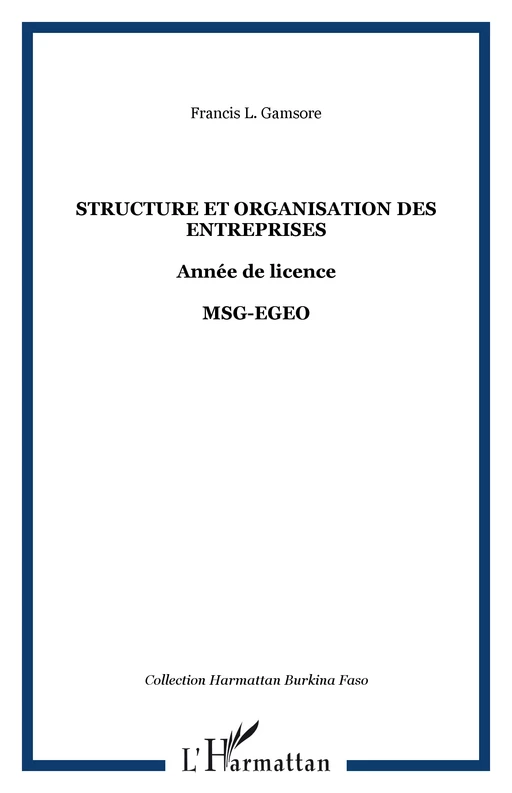 Francis L. Gamsore

STRUCTURE ET ORGANISATION DES ENTREPRISES

Année de licence

MSG-EGEO

Collection Harmattan Burkina Faso

L'Harmattan